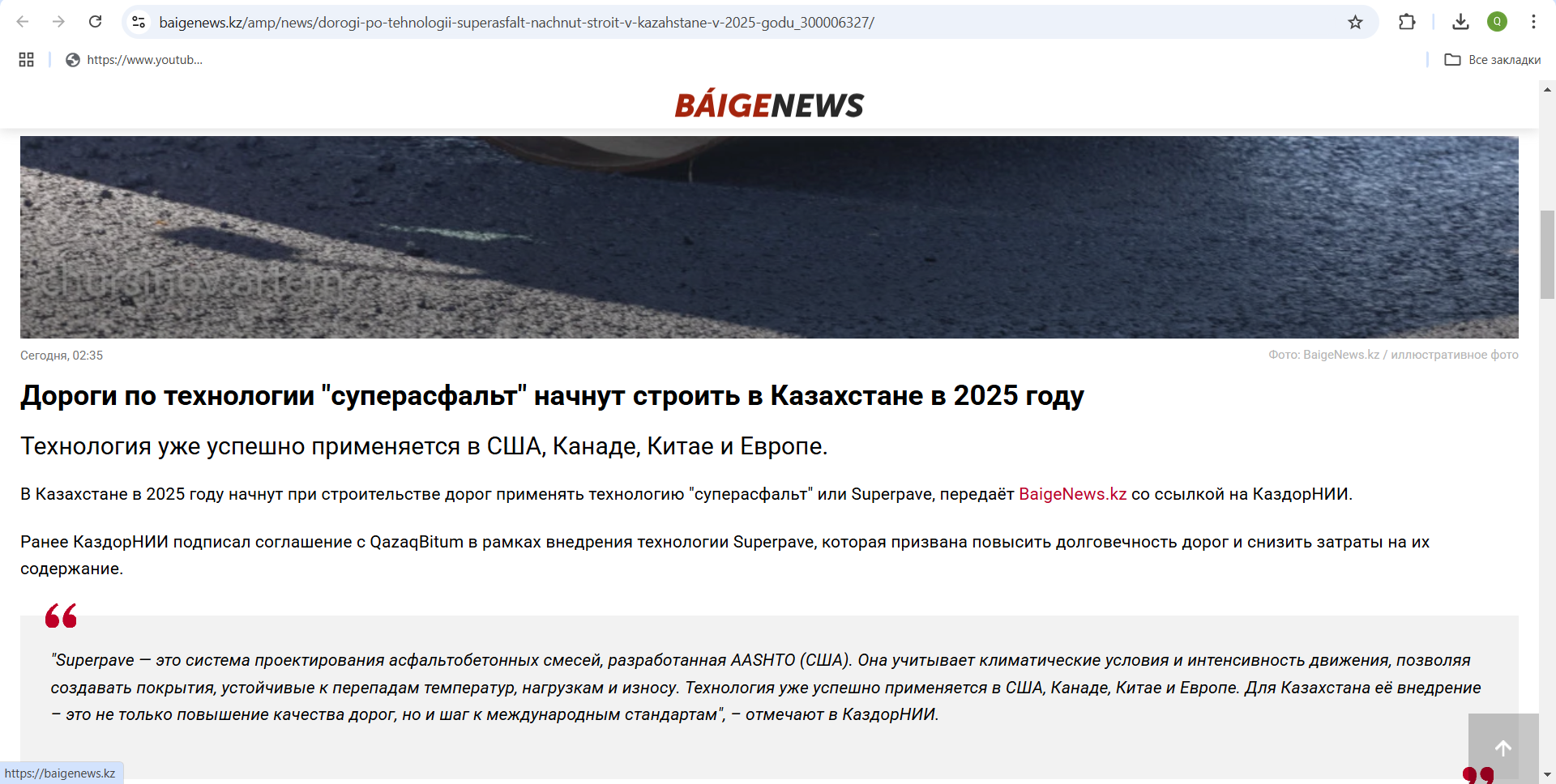 baigenews.kz/amp/news/dorogi-po-tehnologii-superasfalt-nachnut-stroit-v-kazahstane-v-2025-godu_300006327/

https://www.youtub...

Все закладки

BÁIGENEWS

chursinov.artem

Сегодня, 02:35

Фото: BaigeNews.kz / иллюстративное фото

Дороги по технологии "суперасфальт" начнут строить в Казахстане в 2025 году

Технология уже успешно применяется в США, Канаде, Китае и Европе.

В Казахстане в 2025 году начнут при строительстве дорог применять технологию "суперасфальт" или Superpave, передаёт BaigeNews.kz со ссылкой на КаздорНИИ.

Ранее КаздорНИИ подписал соглашение с QazaqBitum в рамках внедрения технологии Superpave, которая призвана повысить долговечность дорог и снизить затраты на их содержание.

"Superpave — это система проектирования асфальтобетонных смесей, разработанная AASHTO (США). Она учитывает климатические условия и интенсивность движения, позволяя создавать покрытия, устойчивые к перепадам температур, нагрузкам и износу. Технология уже успешно применяется в США, Канаде, Китае и Европе. Для Казахстана её внедрение – это не только повышение качества дорог, но и шаг к международным стандартам", – отмечают в КаздорНИИ.

https://baigenews.kz